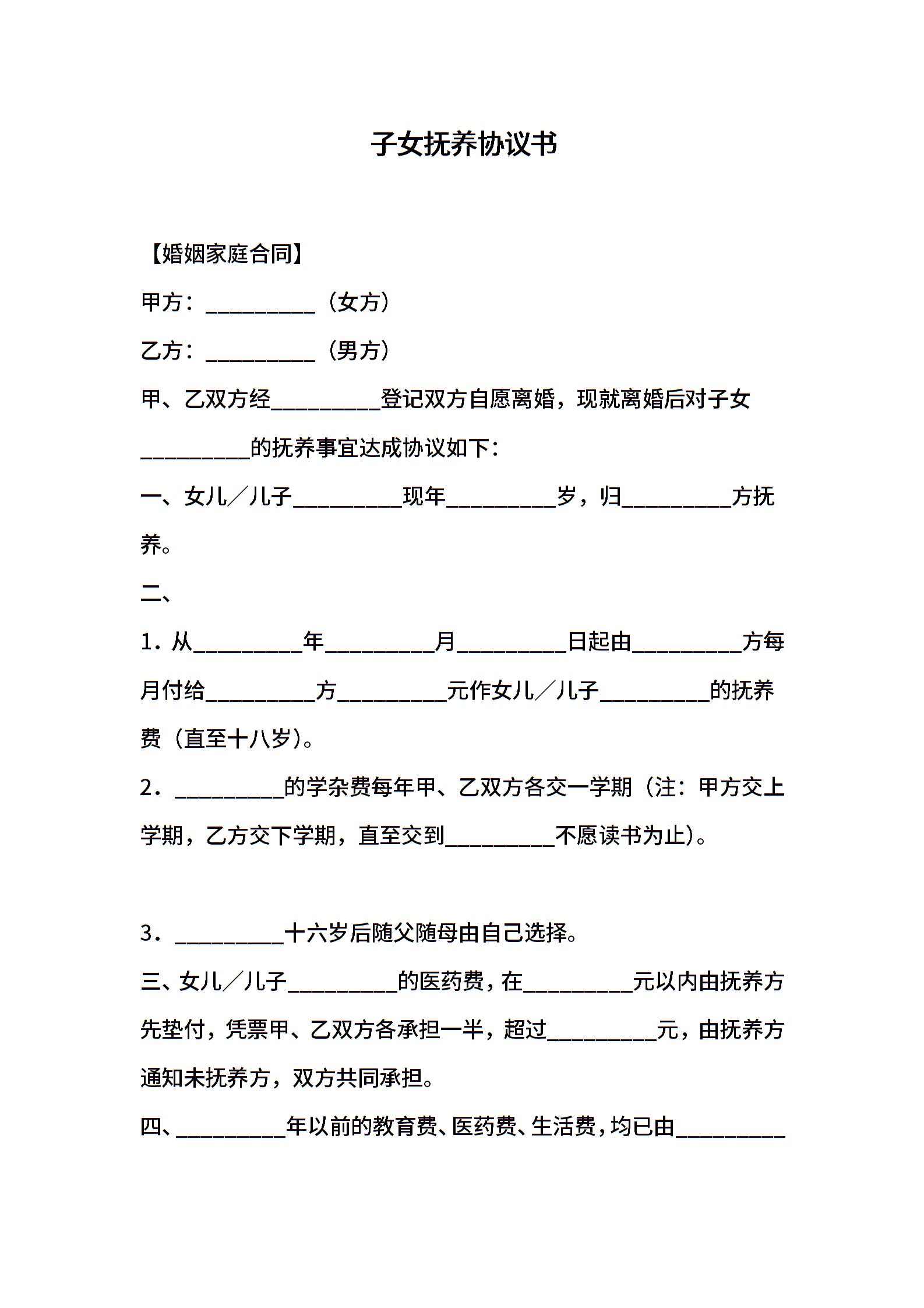 子女抚养协议书

【婚姻家庭合同】

甲方：__________（女方）

乙方：__________（男方）

甲、乙双方经__________登记双方自愿离婚，现就离婚后对子女__________的抚养事宜达成协议如下：

一、女儿／儿子__________现年__________岁，归__________方抚养。

二、

1．从__________年__________月__________日起由__________方每月付给__________方__________元作女儿／儿子__________的抚养费（直至十八岁）。

2．__________的学杂费每年甲、乙双方各交一学期（注：甲方交上学期，乙方交下学期，直至交到__________不愿读书为止）。

3．__________十六岁后随父随母由自己选择。

三、女儿／儿子__________的医药费，在__________元以内由抚养方先垫付，凭票甲、乙双方各承担一半，超过__________元，由抚养方通知未抚养方，双方共同承担。

四、__________年以前的教育费、医药费、生活费，均已由__________